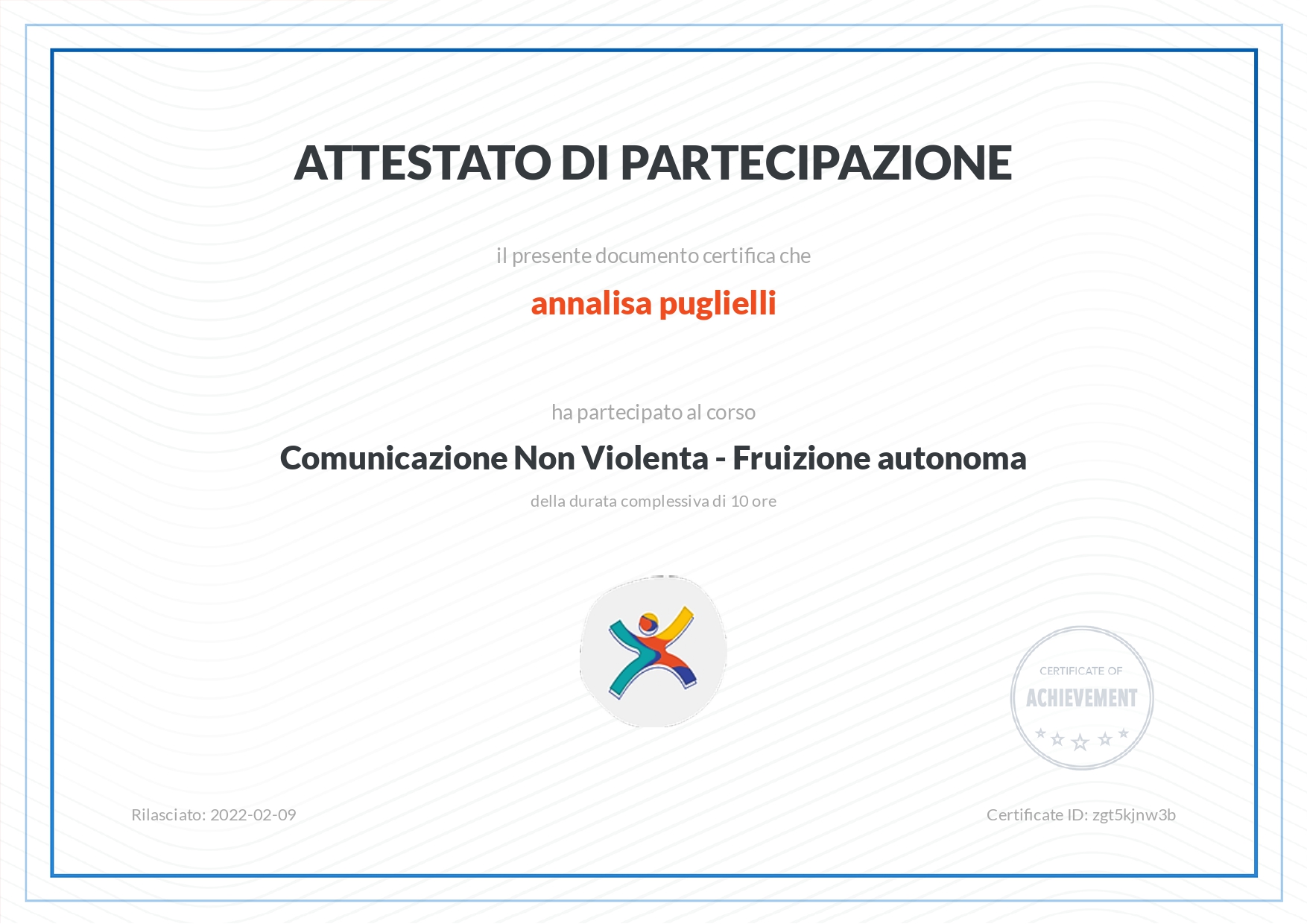 ATTESTATO DI PARTECIPAZIONE

il presente documento certifica che

annalisa puglielli

ha partecipato al corso

Comunicazione Non Violenta - Fruizione autonoma

della durata complessiva di 10 ore

CERTIFICATE OF
ACHIEVEMENT

Rilasciato: 2022-02-09

Certificate ID: zgt5kjnw3b